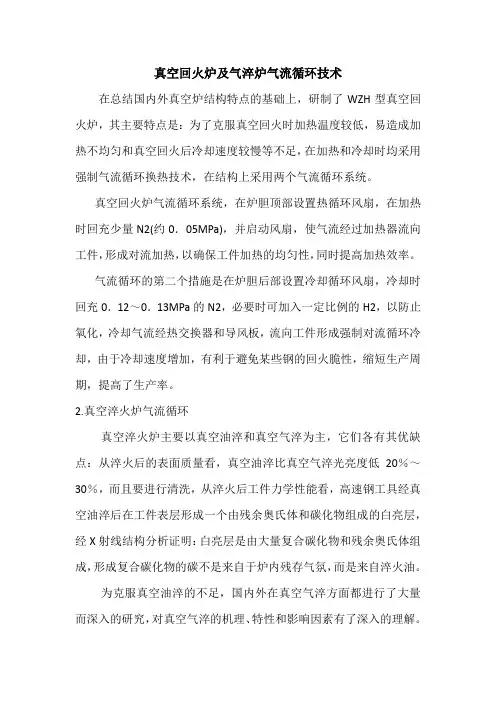 真空回火炉及气淬炉气流循环技术

在总结国内外真空炉结构特点的基础上，研制了 WZH 型真空回火炉，其主要特点是：为了克服真空回火时加热温度较低，易造成加热不均匀和真空回火后冷却速度较慢等不足，在加热和冷却时均采用强制气流循环换热技术，在结构上采用两个气流循环系统。

真空回火炉气流循环系统，在炉胆顶部设置热循环风扇，在加热时回充少量 N2(约 0．05MPa)，并启动风扇，使气流经过加热器流向工件，形成对流加热，以确保工件加热的均匀性，同时提高加热效率。

气流循环的第二个措施是在炉胆后部设置冷却循环风扇，冷却时回充 0．12～0．13MPa 的 N2，必要时可加入一定比例的 H2，以防止氧化，冷却气流经热交换器和导风板，流向工件形成强制对流循环冷却，由于冷却速度增加，有利于避免某些钢的回火脆性，缩短生产周期，提高了生产率。

2.真空淬火炉气流循环

真空淬火炉主要以真空油淬和真空气淬为主，它们各有其优缺点：从淬火后的表面质量看，真空油淬比真空气淬光亮度低 20%～30%，而且要进行清洗，从淬火后工件力学性能看，高速钢工具经真空油淬后在工件表层形成一个由残余奥氏体和碳化物组成的白亮层，经 X 射线结构分析证明：白亮层是由大量复合碳化物和残余奥氏体组成，形成复合碳化物的碳不是来自于炉内残存气氛，而是来自淬火油。

为克服真空油淬的不足，国内外在真空气淬方面都进行了大量而深入的研究，对真空气淬的机理、特性和影响因素有了深入的理解。